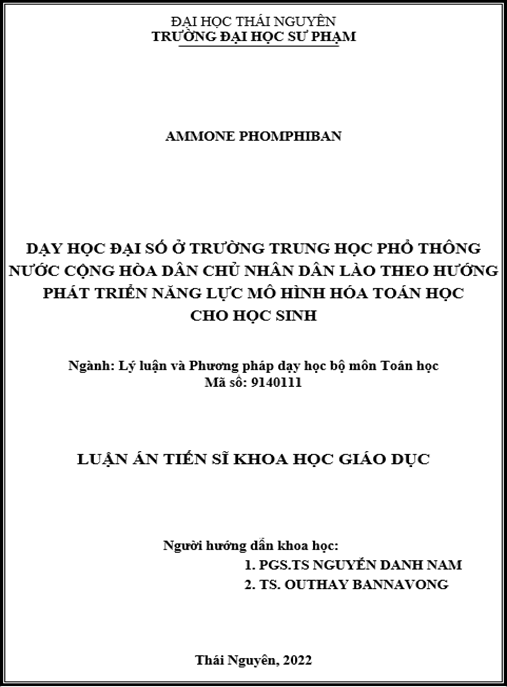 ĐẠI HỌC THÁI NGUYÊN
TRƯỜNG ĐẠI HỌC SƯ PHẠM

AMMONE PHOMPHIBAN

DẠY HỌC ĐẠI SỐ Ở TRƯỜNG TRUNG HỌC PHỔ THÔNG NƯỚC CỘNG HÒA DÂN CHỦ NHÂN DÂN LÀO THEO HƯỚNG PHÁT TRIỂN NĂNG LỰC MÔ HÌNH HÓA TOÁN HỌC CHO HỌC SINH

Ngành: Lý luận và Phương pháp dạy học bộ môn Toán học
Mã số: 9140111

LUẬN ÁN TIẾN SĨ KHOA HỌC GIÁO DỤC

Người hướng dẫn khoa học:
1. PGS.TS NGUYỄN DANH NAM
2. TS. OUTHAY BANNAVONG

Thái Nguyên, 2022